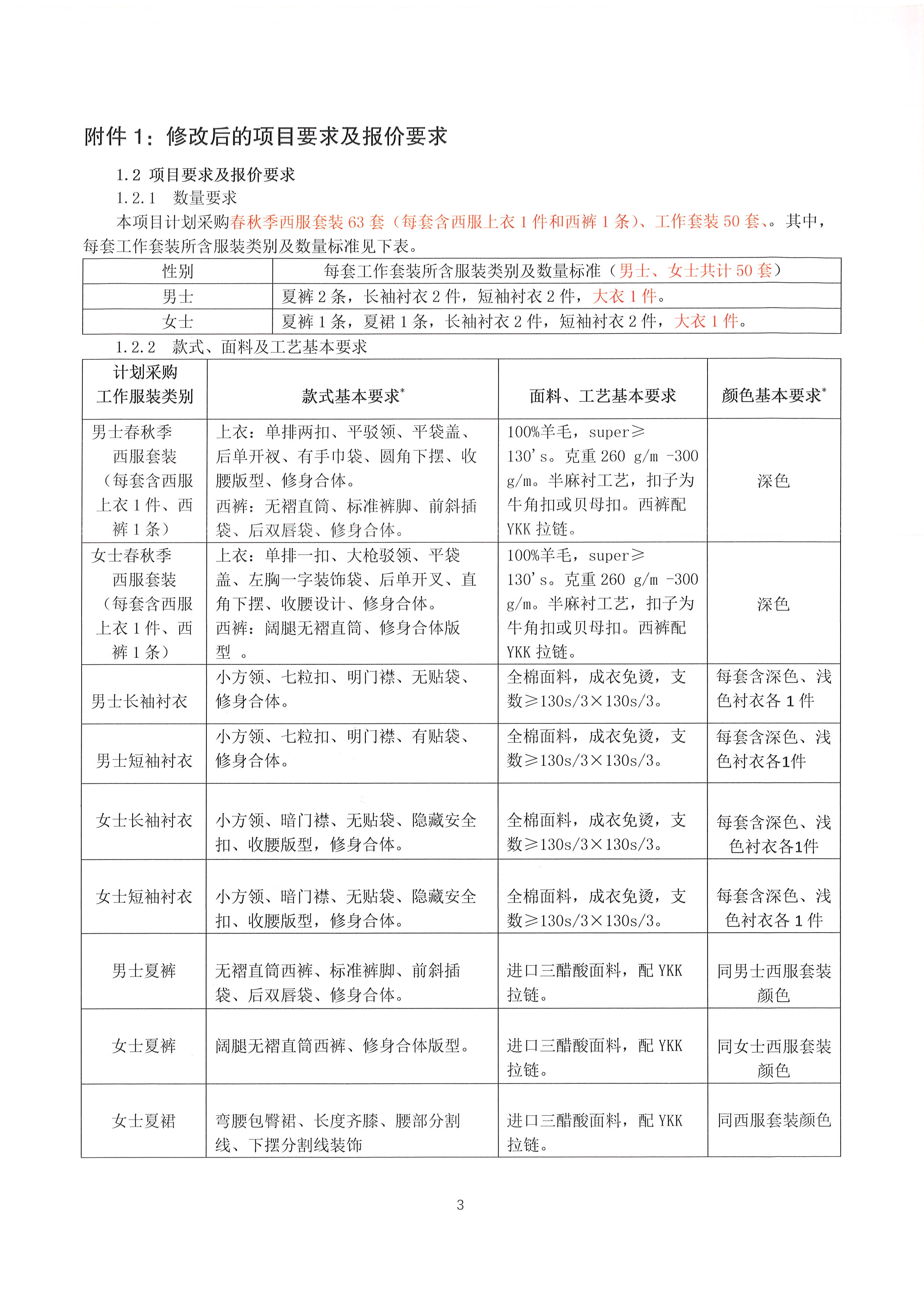 附件 1：修改后的项目要求及报价要求

1.2 项目要求及报价要求

1.2.1 数量要求

本项目计划采购春秋季西服套装 63 套（每套含西服上衣 1 件和西裤 1 条）、工作套装 50 套、。其中，每套工作套装所含服装类别及数量标准见下表。

| 性别 | 每套工作套装所含服装类别及数量标准（男士、女士共计 50 套） |
|---|---|
| 男士 | 夏裤 2 条，长袖衬衣 2 件，短袖衬衣 2 件，大衣 1 件。 |
| 女士 | 夏裤 1 条，夏裙 1 条，长袖衬衣 2 件，短袖衬衣 2 件，大衣 1 件。 |

1.2.2 款式、面料及工艺基本要求

| 计划采购工作服装类别 | 款式基本要求* | 面料、工艺基本要求 | 颜色基本要求* |
|---|---|---|---|
| 男士春秋季西服套装（每套含西服上衣 1 件、西裤 1 条） | 上衣：单排两扣、平驳领、平袋盖、后单开衩、有手巾袋、圆角下摆、收腰版型、修身合体。西裤：无褶直筒、标准裤脚、前斜插袋、后双唇袋、修身合体。 | 100%羊毛，super≥130's。克重 260 g/m -300 g/m。半麻衬工艺，扣子为牛角扣或贝母扣。西裤配 YKK 拉链。 | 深色 |
| 女士春秋季西服套装（每套含西服上衣 1 件、西裤 1 条） | 上衣：单排一扣、大枪驳领、平袋盖、左胸一字装饰袋、后单开叉、直角下摆、收腰设计、修身合体。西裤：阔腿无褶直筒、修身合体版型 。 | 100%羊毛，super≥130's。克重 260 g/m -300 g/m。半麻衬工艺，扣子为牛角扣或贝母扣。西裤配 YKK 拉链。 | 深色 |
| 男士长袖衬衣 | 小方领、七粒扣、明门襟、无贴袋、修身合体。 | 全棉面料，成衣免烫，支数≥130s/3×130s/3。 | 每套含深色、浅色衬衣各 1 件 |
| 男士短袖衬衣 | 小方领、七粒扣、明门襟、有贴袋、修身合体。 | 全棉面料，成衣免烫，支数≥130s/3×130s/3。 | 每套含深色、浅色衬衣各1件 |
| 女士长袖衬衣 | 小方领、暗门襟、无贴袋、隐藏安全扣、收腰版型，修身合体。 | 全棉面料，成衣免烫，支数≥130s/3×130s/3。 | 每套含深色、浅色衬衣各1件 |
| 女士短袖衬衣 | 小方领、暗门襟、无贴袋、隐藏安全扣、收腰版型，修身合体。 | 全棉面料，成衣免烫，支数≥130s/3×130s/3。 | 每套含深色、浅色衬衣各 1 件 |
| 男士夏裤 | 无褶直筒西裤、标准裤脚、前斜插袋、后双唇袋、修身合体。 | 进口三醋酸面料，配 YKK 拉链。 | 同男士西服套装颜色 |
| 女士夏裤 | 阔腿无褶直筒西裤、修身合体版型。 | 进口三醋酸面料，配 YKK 拉链。 | 同女士西服套装颜色 |
| 女士夏裙 | 弯腰包臀裙、长度齐膝、腰部分割线、下摆分割线装饰 | 进口三醋酸面料，配 YKK 拉链。 | 同西服套装颜色 |

3